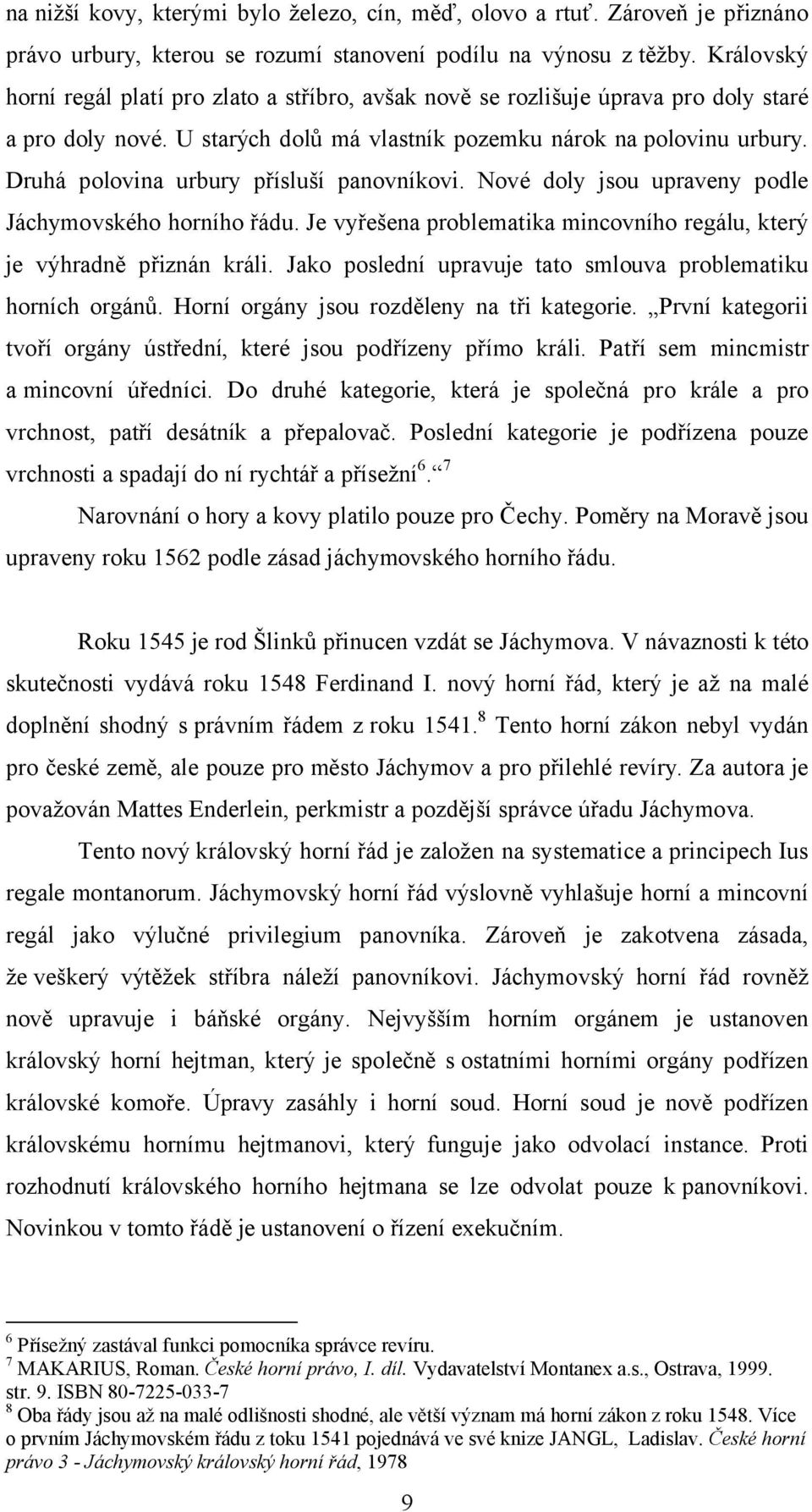 na nižší kovy, kterými bylo železo, cín, měď, olovo a rtuť. Zároveň je přiznáno právo urbury, kterou se rozumí stanovení podílu na výnosu z těžby. Královský horní regál platí pro zlato a stříbro, avšak nově se rozlišuje úprava pro doly staré a pro doly nové. U starých dolů má vlastník pozemku nárok na polovinu urbury. Druhá polovina urbury přísluší panovníkovi. Nové doly jsou upraveny podle Jáchymovského horního řádu. Je vyřešena problematika mincovního regálu, který je výhradně přiznán králi. Jako poslední upravuje tato smlouva problematiku horních orgánů. Horní orgány jsou rozděleny na tři kategorie. „První kategorii tvoří orgány ústřední, které jsou podřízeny přímo králi. Patří sem mincmistr a mincovní úředníci. Do druhé kategorie, která je společná pro krále a pro vrchnost, patří desátník a přepalovač. Poslední kategorie je podřízena pouze vrchnosti a spadají do ní rychtář a přísežní$^6$.“$^7$

Narovnání o hory a kovy platilo pouze pro Čechy. Poměry na Moravě jsou upraveny roku 1562 podle zásad jáchymovského horního řádu.

Roku 1545 je rod Šlinků přinucen vzdát se Jáchymova. V návaznosti k této skutečnosti vydává roku 1548 Ferdinand I. nový horní řád, který je až na malé doplnění shodný s právním řádem z roku 1541.$^8$ Tento horní zákon nebyl vydán pro české země, ale pouze pro město Jáchymov a pro přilehlé revíry. Za autora je považován Mattes Enderlein, perkmistr a pozdější správce úřadu Jáchymova.

Tento nový královský horní řád je založen na systematice a principech Ius regale montanorum. Jáchymovský horní řád výslovně vyhlašuje horní a mincovní regál jako výlučné privilegium panovníka. Zároveň je zakotvena zásada, že veškerý výtěžek stříbra náleží panovníkovi. Jáchymovský horní řád rovněž nově upravuje i báňské orgány. Nejvyšším horním orgánem je ustanoven královský horní hejtman, který je společně s ostatními horními orgány podřízen královské komoře. Úpravy zasáhly i horní soud. Horní soud je nově podřízen královskému hornímu hejtmanovi, který funguje jako odvolací instance. Proti rozhodnutí královského horního hejtmana se lze odvolat pouze k panovníkovi. Novinkou v tomto řádě je ustanovení o řízení exekučním.

$^6$ Přísežný zastával funkci pomocníka správce revíru.
$^7$ MAKARIUS, Roman. České horní právo, I. díl. Vydavatelství Montanex a.s., Ostrava, 1999. str. 9. ISBN 80-7225-033-7
$^8$ Oba řády jsou až na malé odlišnosti shodné, ale větší význam má horní zákon z roku 1548. Více o prvním Jáchymovském řádu z toku 1541 pojednává ve své knize JANGL, Ladislav. České horní právo 3 - Jáchymovský královský horní řád, 1978

9